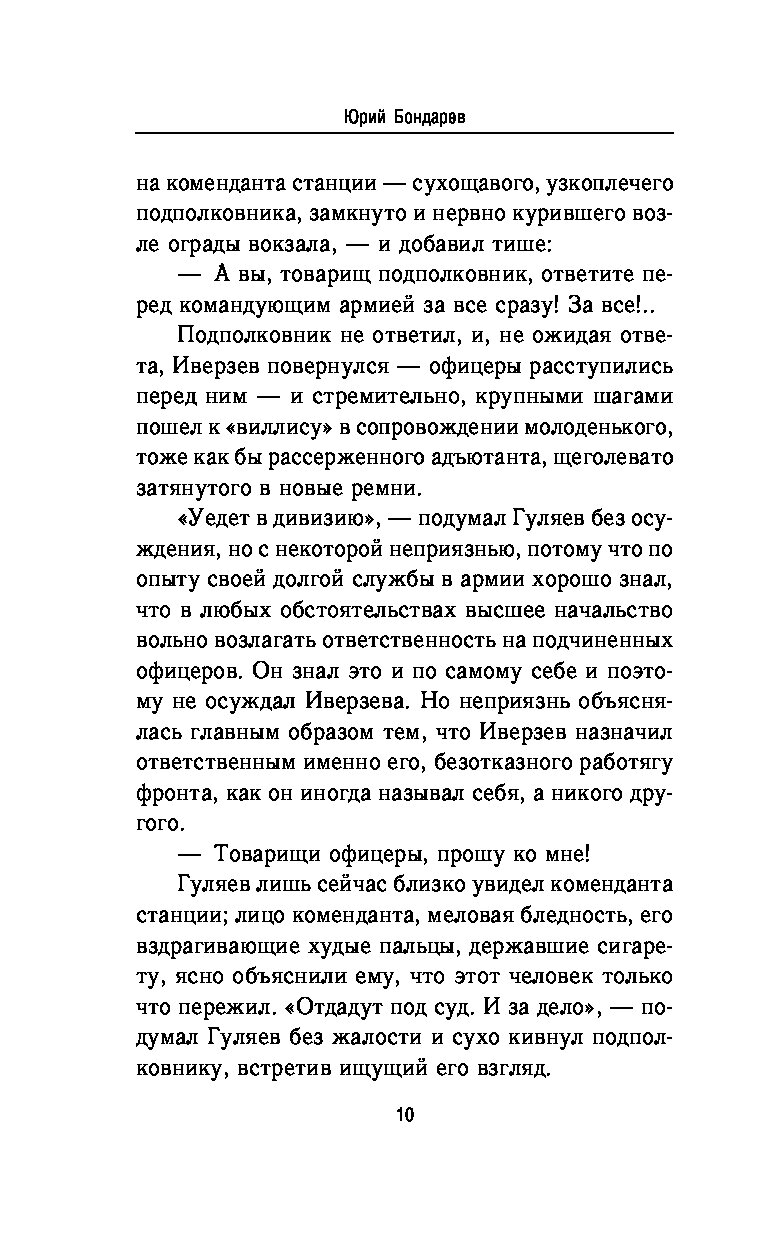 Юрий Бондарев

на коменданта станции — сухощавого, узкоплечего подполковника, замкнуто и нервно курившего возле ограды вокзала, — и добавил тише:

— А вы, товарищ подполковник, ответите перед командующим армией за все сразу! За все!..

Подполковник не ответил, и, не ожидая ответа, Иверзев повернулся — офицеры расступились перед ним — и стремительно, крупными шагами пошел к «виллису» в сопровождении молоденького, тоже как бы рассерженного адъютанта, щеголевато затянутого в новые ремни.

«Уедет в дивизию», — подумал Гуляев без осуждения, но с некоторой неприязнью, потому что по опыту своей долгой службы в армии хорошо знал, что в любых обстоятельствах высшее начальство вольно возлагать ответственность на подчиненных офицеров. Он знал это и по самому себе и поэтому не осуждал Иверзева. Но неприязнь объяснялась главным образом тем, что Иверзев назначил ответственным именно его, безотказного работягу фронта, как он иногда называл себя, а никого другого.

— Товарищи офицеры, прошу ко мне!

Гуляев лишь сейчас близко увидел коменданта станции; лицо коменданта, меловая бледность, его вздрагивающие худые пальцы, державшие сигарету, ясно объяснили ему, что этот человек только что пережил. «Отдадут под суд. И за дело», — подумал Гуляев без жалости и сухо кивнул подполковнику, встретив ищущий его взгляд.

10